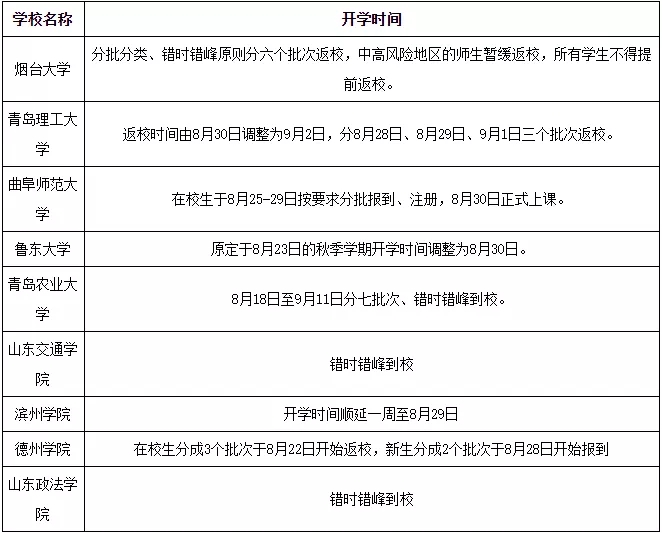 | 学校名称 | 开学时间 |
|---|---|
| 烟台大学 | 分批分类、错时错峰原则分六个批次返校，中高风险地区的师生暂缓返校，所有学生不得提前返校。 |
| 青岛理工大学 | 返校时间由8月30日调整为9月2日，分8月28日、8月29日、9月1日三个批次返校。 |
| 曲阜师范大学 | 在校生于8月25-29日按要求分批报到、注册，8月30日正式上课。 |
| 鲁东大学 | 原定于8月23日的秋季学期开学时间调整为8月30日。 |
| 青岛农业大学 | 8月18日至9月11日分七批次、错时错峰到校。 |
| 山东交通学院 | 错时错峰到校 |
| 滨州学院 | 开学时间顺延一周至8月29日 |
| 德州学院 | 在校生分成3个批次于8月22日开始返校，新生分成2个批次于8月28日开始报到 |
| 山东政法学院 | 错时错峰到校 |